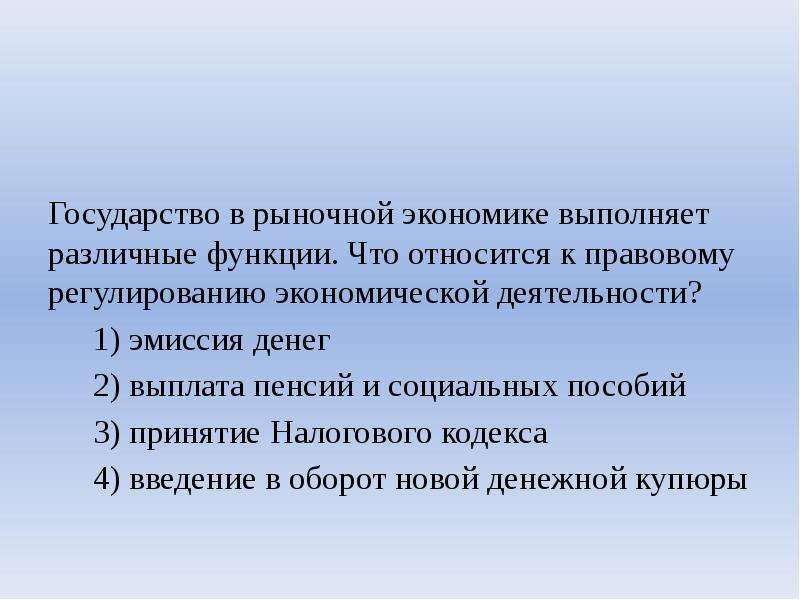 Государство в рыночной экономике выполняет различные функции. Что относится к правовому регулированию экономической деятельности?

1) эмиссия денег

2) выплата пенсий и социальных пособий

3) принятие Налогового кодекса

4) введение в оборот новой денежной купюры